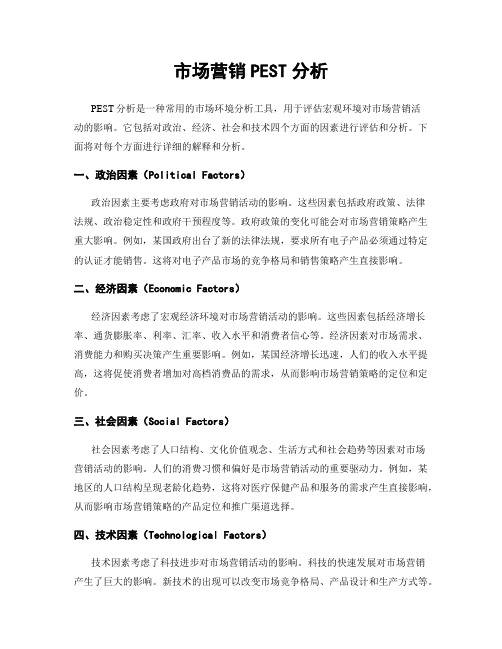 市场营销PEST分析

PEST分析是一种常用的市场环境分析工具，用于评估宏观环境对市场营销活动的影响。它包括对政治、经济、社会和技术四个方面的因素进行评估和分析。下面将对每个方面进行详细的解释和分析。

一、政治因素（Political Factors）

政治因素主要考虑政府对市场营销活动的影响。这些因素包括政府政策、法律法规、政治稳定性和政府干预程度等。政府政策的变化可能会对市场营销策略产生重大影响。例如，某国政府出台了新的法律法规，要求所有电子产品必须通过特定的认证才能销售。这将对电子产品市场的竞争格局和销售策略产生直接影响。

二、经济因素（Economic Factors）

经济因素考虑了宏观经济环境对市场营销活动的影响。这些因素包括经济增长率、通货膨胀率、利率、汇率、收入水平和消费者信心等。经济因素对市场需求、消费能力和购买决策产生重要影响。例如，某国经济增长迅速，人们的收入水平提高，这将促使消费者增加对高档消费品的需求，从而影响市场营销策略的定位和定价。

三、社会因素（Social Factors）

社会因素考虑了人口结构、文化价值观念、生活方式和社会趋势等因素对市场营销活动的影响。人们的消费习惯和偏好是市场营销活动的重要驱动力。例如，某地区的人口结构呈现老龄化趋势，这将对医疗保健产品和服务的需求产生直接影响，从而影响市场营销策略的产品定位和推广渠道选择。

四、技术因素（Technological Factors）

技术因素考虑了科技进步对市场营销活动的影响。科技的快速发展对市场营销产生了巨大的影响。新技术的出现可以改变市场竞争格局、产品设计和生产方式等。